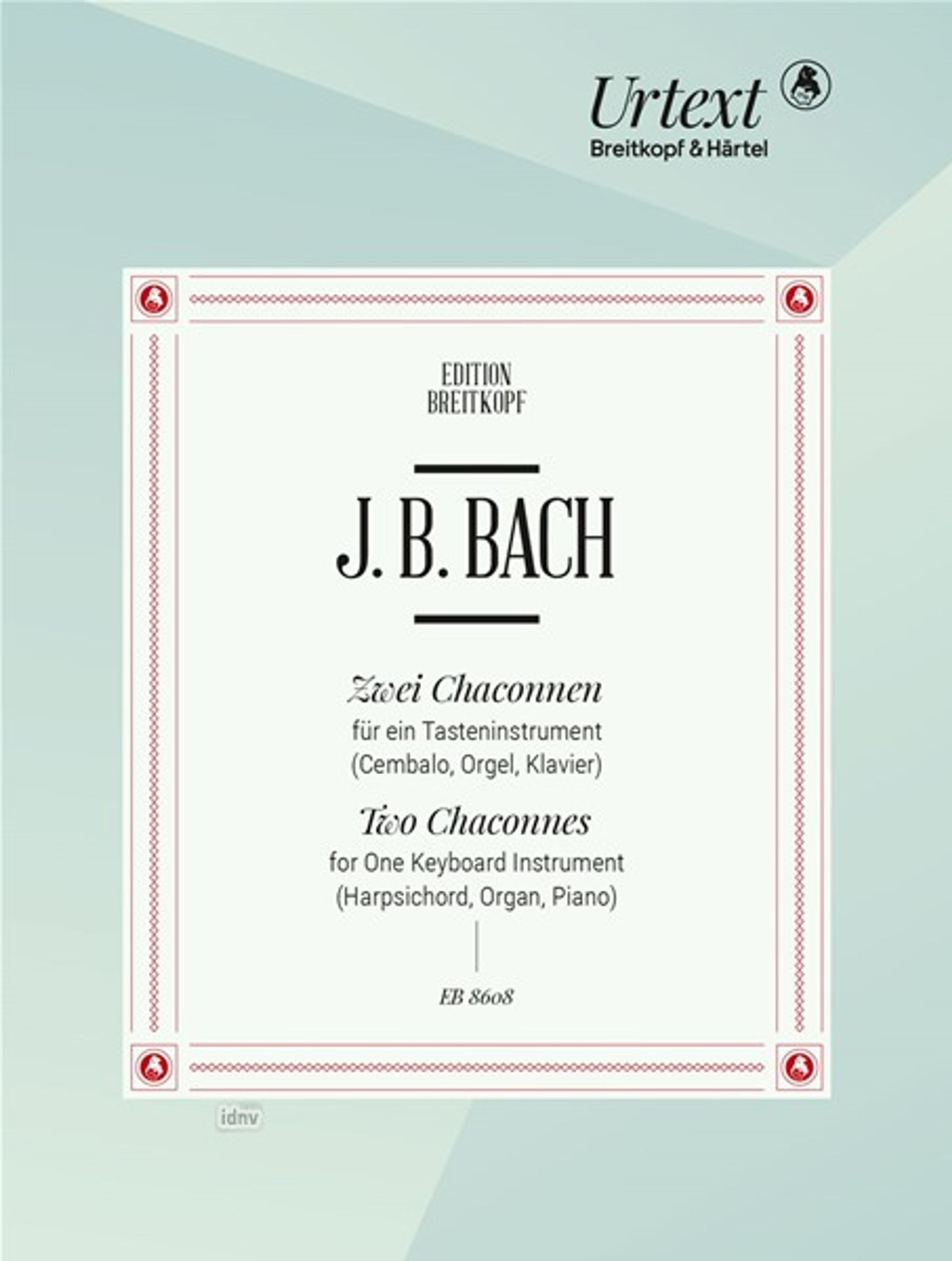 Urtext
Breitkopf & Härtel

EDITION
BREITKOPF

J. B. BACH

Zwei Chaconnen
für ein Tasteninstrument
(Cembalo, Orgel, Klavier)

Two Chaconnes
for One Keyboard Instrument
(Harpsichord, Organ, Piano)

EB 8608

idnv